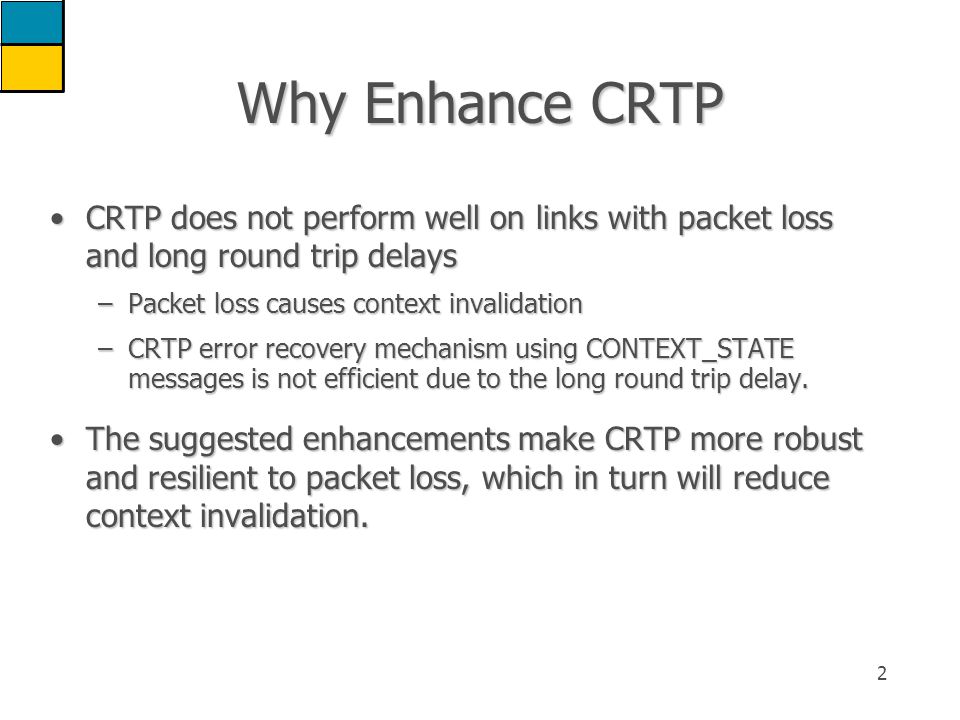 Why Enhance CRTP

• CRTP does not perform well on links with packet loss and long round trip delays

– Packet loss causes context invalidation

– CRTP error recovery mechanism using CONTEXT_STATE messages is not efficient due to the long round trip delay.

• The suggested enhancements make CRTP more robust and resilient to packet loss, which in turn will reduce context invalidation.

2